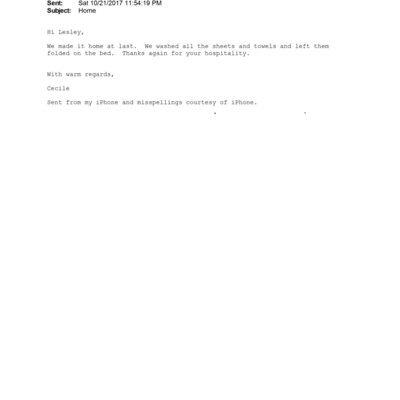 Sent: Sat 10/21/2017 11:54:19 PM
Subject: Home

Hi Lesley,

We made it home at last. We washed all the sheets and towels and left them folded on the bed. Thanks again for your hospitality.

With warm regards,

Cecile

Sent from my iPhone and misspellings courtesy of iPhone.